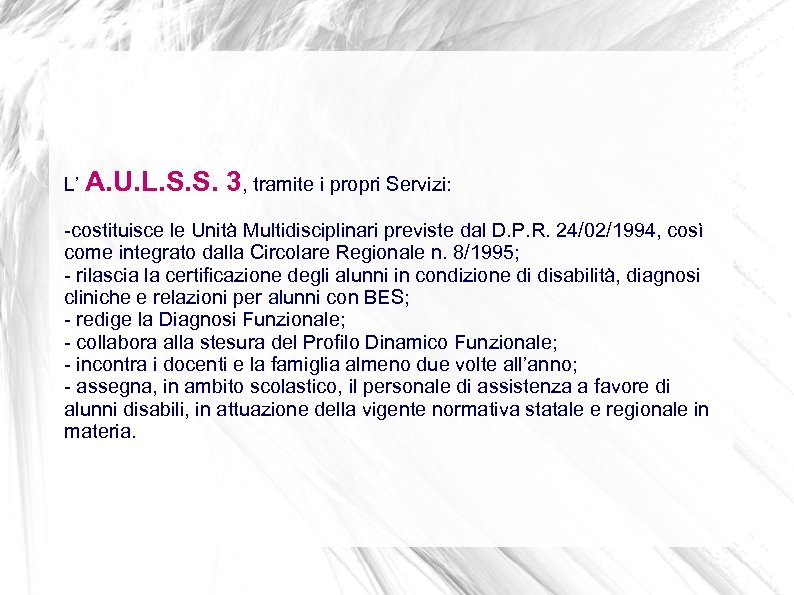 L’ A.U.L.S.S. 3, tramite i propri Servizi:

-costituisce le Unità Multidisciplinari previste dal D.P.R. 24/02/1994, così come integrato dalla Circolare Regionale n. 8/1995;
- rilascia la certificazione degli alunni in condizione di disabilità, diagnosi cliniche e relazioni per alunni con BES;
- redige la Diagnosi Funzionale;
- collabora alla stesura del Profilo Dinamico Funzionale;
- incontra i docenti e la famiglia almeno due volte all’anno;
- assegna, in ambito scolastico, il personale di assistenza a favore di alunni disabili, in attuazione della vigente normativa statale e regionale in materia.